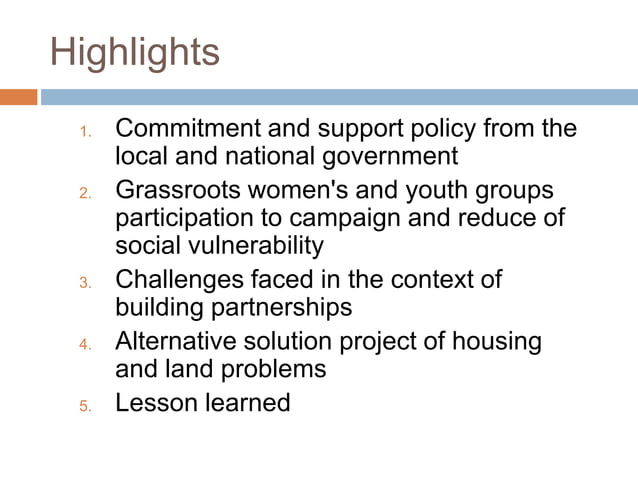 Highlights

1. Commitment and support policy from the local and national government
2. Grassroots women's and youth groups participation to campaign and reduce of social vulnerability
3. Challenges faced in the context of building partnerships
4. Alternative solution project of housing and land problems
5. Lesson learned